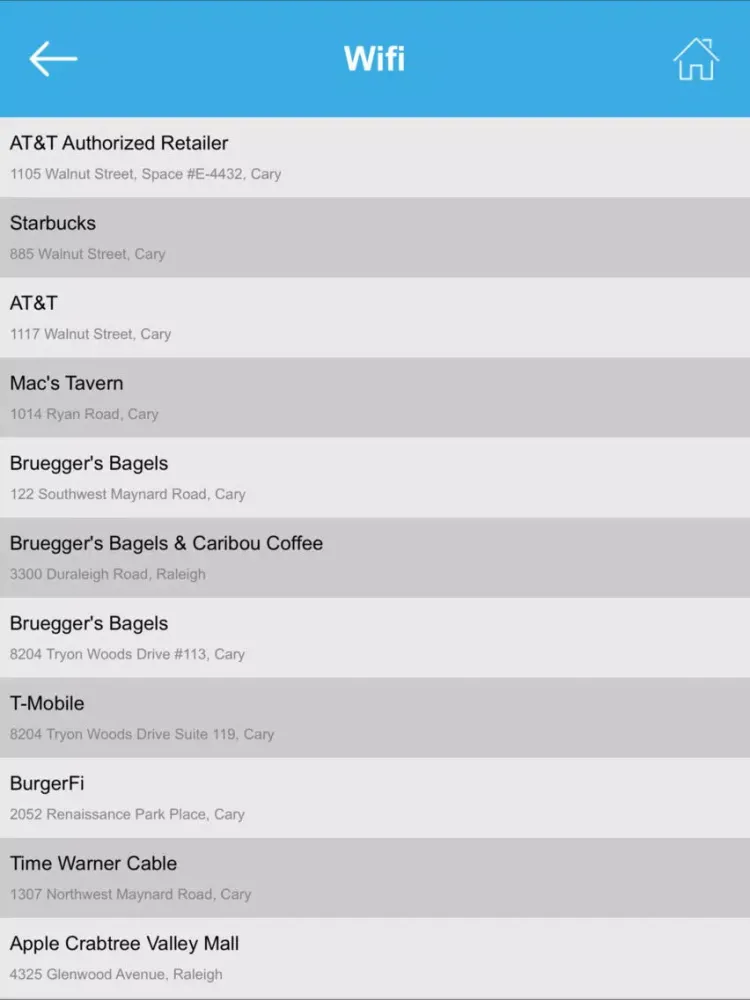 Wifi

AT&T Authorized Retailer
1105 Walnut Street, Space #E-4432, Cary

Starbucks
885 Walnut Street, Cary

AT&T
1117 Walnut Street, Cary

Mac's Tavern
1014 Ryan Road, Cary

Bruegger's Bagels
122 Southwest Maynard Road, Cary

Bruegger's Bagels & Caribou Coffee
3300 Duraleigh Road, Raleigh

Bruegger's Bagels
8204 Tryon Woods Drive #113, Cary

T-Mobile
8204 Tryon Woods Drive Suite 119, Cary

BurgerFi
2052 Renaissance Park Place, Cary

Time Warner Cable
1307 Northwest Maynard Road, Cary

Apple Crabtree Valley Mall
4325 Glenwood Avenue, Raleigh